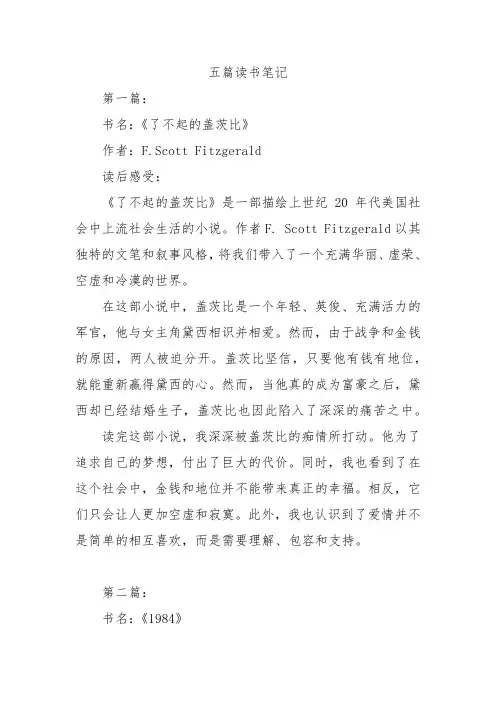 五篇读书笔记

第一篇：

书名：《了不起的盖茨比》

作者：F.Scott Fitzgerald

读后感受：

《了不起的盖茨比》是一部描绘上世纪 20 年代美国社会中上流社会生活的小说。作者 F. Scott Fitzgerald 以其独特的文笔和叙事风格，将我们带入了一个充满华丽、虚荣、空虚和冷漠的世界。

在这部小说中，盖茨比是一个年轻、英俊、充满活力的军官，他与女主角黛西相识并相爱。然而，由于战争和金钱的原因，两人被迫分开。盖茨比坚信，只要他有钱有地位，就能重新赢得黛西的心。然而，当他真的成为富豪之后，黛西却已经结婚生子，盖茨比也因此陷入了深深的痛苦之中。

读完这部小说，我深深被盖茨比的痴情所打动。他为了追求自己的梦想，付出了巨大的代价。同时，我也看到了在这个社会中，金钱和地位并不能带来真正的幸福。相反，它们只会让人更加空虚和寂寞。此外，我也认识到了爱情并不是简单的相互喜欢，而是需要理解、包容和支持。

第二篇：

书名：《1984》